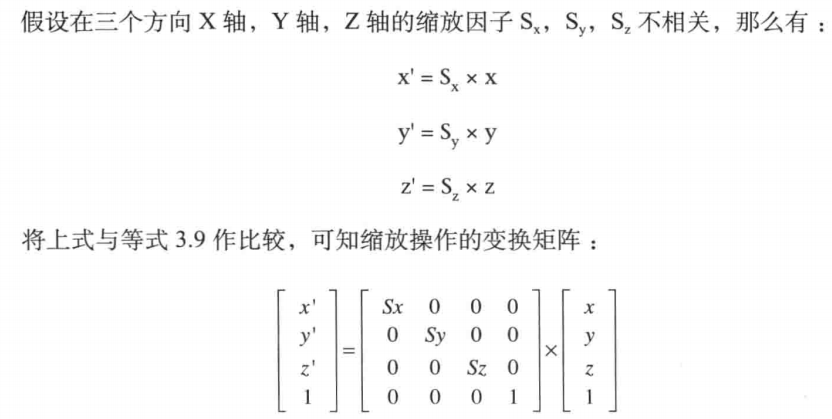 假设在三个方向 X 轴，Y 轴，Z 轴的缩放因子 $S_x$，$S_y$，$S_z$ 不相关，那么有：

$x' = S_x \times x$

$y' = S_y \times y$

$z' = S_z \times z$

将上式与等式 3.9 作比较，可知缩放操作的变换矩阵：

$\begin{bmatrix} x' \\ y' \\ z' \\ 1 \end{bmatrix} = \begin{bmatrix} Sx & 0 & 0 & 0 \\ 0 & Sy & 0 & 0 \\ 0 & 0 & Sz & 0 \\ 0 & 0 & 0 & 1 \end{bmatrix} \times \begin{bmatrix} x \\ y \\ z \\ 1 \end{bmatrix}$